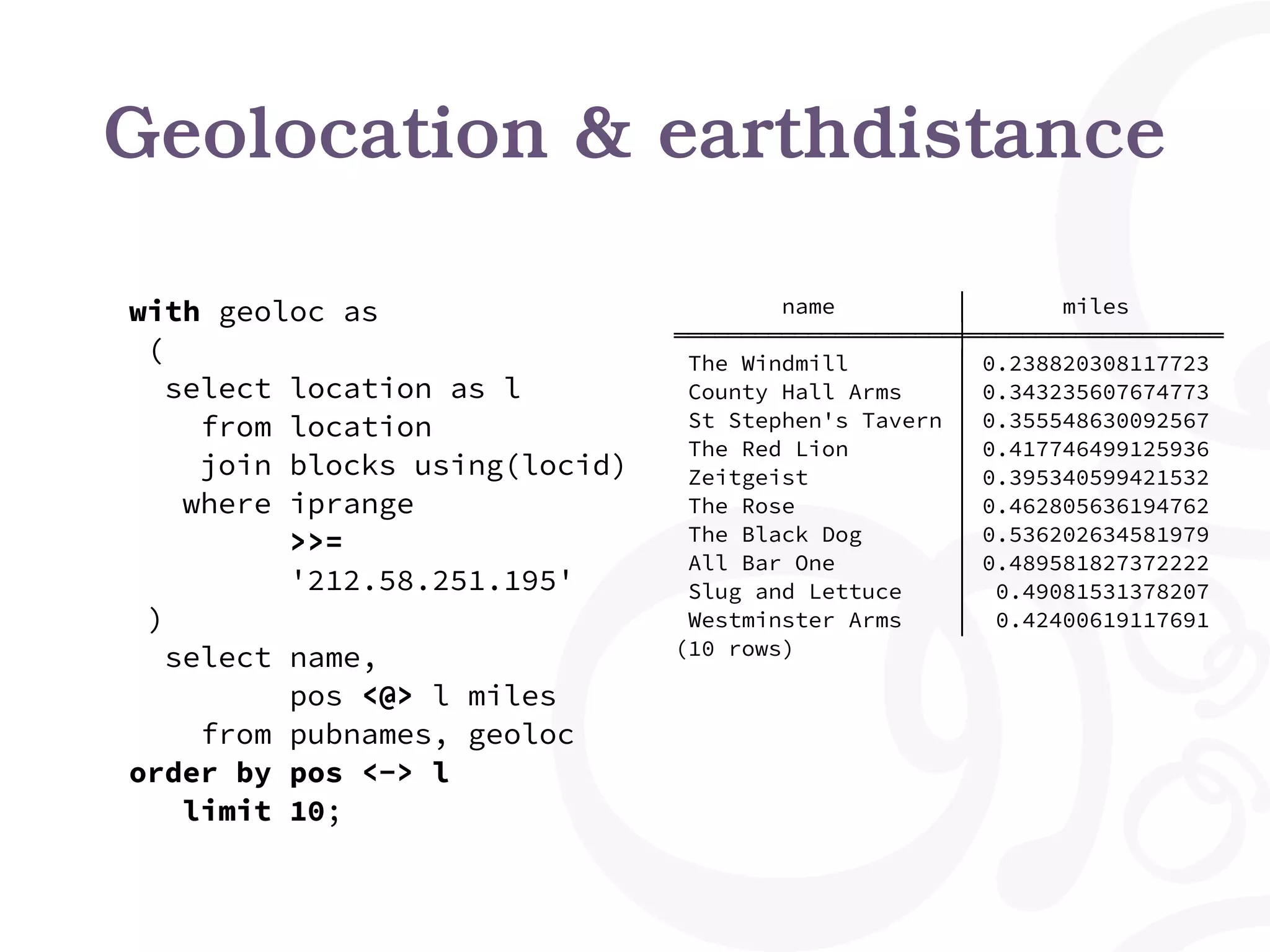 Geolocation & earthdistance

with geoloc as
 (
  select location as l
    from location
    join blocks using(locid)
   where iprange
         >>=
         '212.58.251.195'
 )
  select name,
         pos <@> l miles
    from pubnames, geoloc
order by pos <-> l
   limit 10;

| name | miles |
|---|---|
| The Windmill | 0.238820308117723 |
| County Hall Arms | 0.343235607674773 |
| St Stephen's Tavern | 0.355548630092567 |
| The Red Lion | 0.417746499125936 |
| Zeitgeist | 0.395340599421532 |
| The Rose | 0.462805636194762 |
| The Black Dog | 0.536202634581979 |
| All Bar One | 0.489581827372222 |
| Slug and Lettuce | 0.49081531378207 |
| Westminster Arms | 0.42400619117691 |

(10 rows)